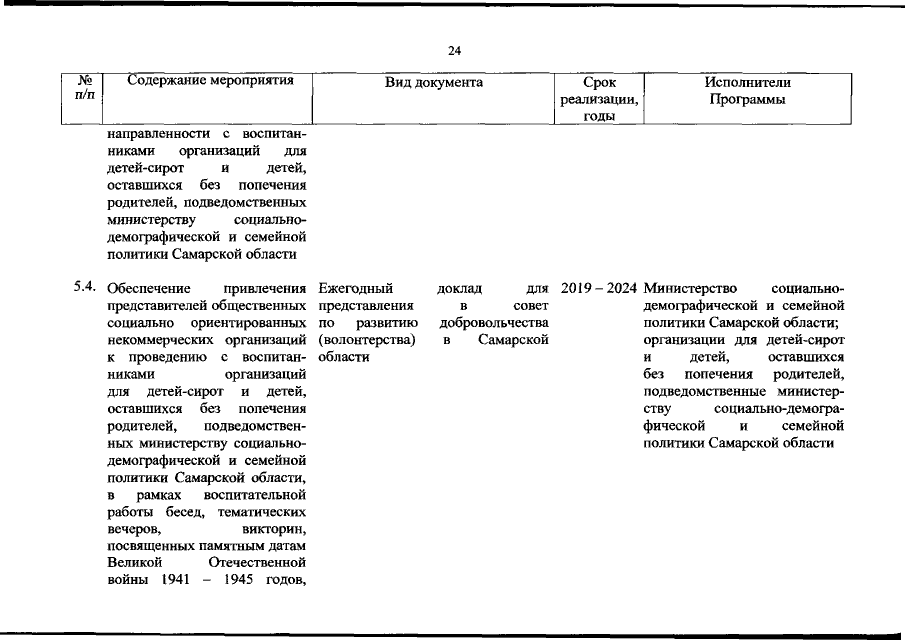 24

| № п/п | Содержание мероприятия | Вид документа | Срок реализации, годы | Исполнители Программы |
|---|---|---|---|---|
| | направленности с воспитанниками организаций для детей-сирот и детей, оставшихся без попечения родителей, подведомственных министерству социально-демографической и семейной политики Самарской области | | | |
| 5.4. | Обеспечение привлечения представителей общественных социально ориентированных некоммерческих организаций к проведению с воспитанниками организаций для детей-сирот и детей, оставшихся без попечения родителей, подведомственных министерству социально-демографической и семейной политики Самарской области, в рамках воспитательной работы бесед, тематических вечеров, викторин, посвященных памятным датам Великой Отечественной войны 1941 – 1945 годов, | Ежегодный доклад для представления в совет по развитию добровольчества (волонтерства) в Самарской области | 2019 – 2024 | Министерство социально-демографической и семейной политики Самарской области; организации для детей-сирот и детей, оставшихся без попечения родителей, подведомственные министерству социально-демографической и семейной политики Самарской области |